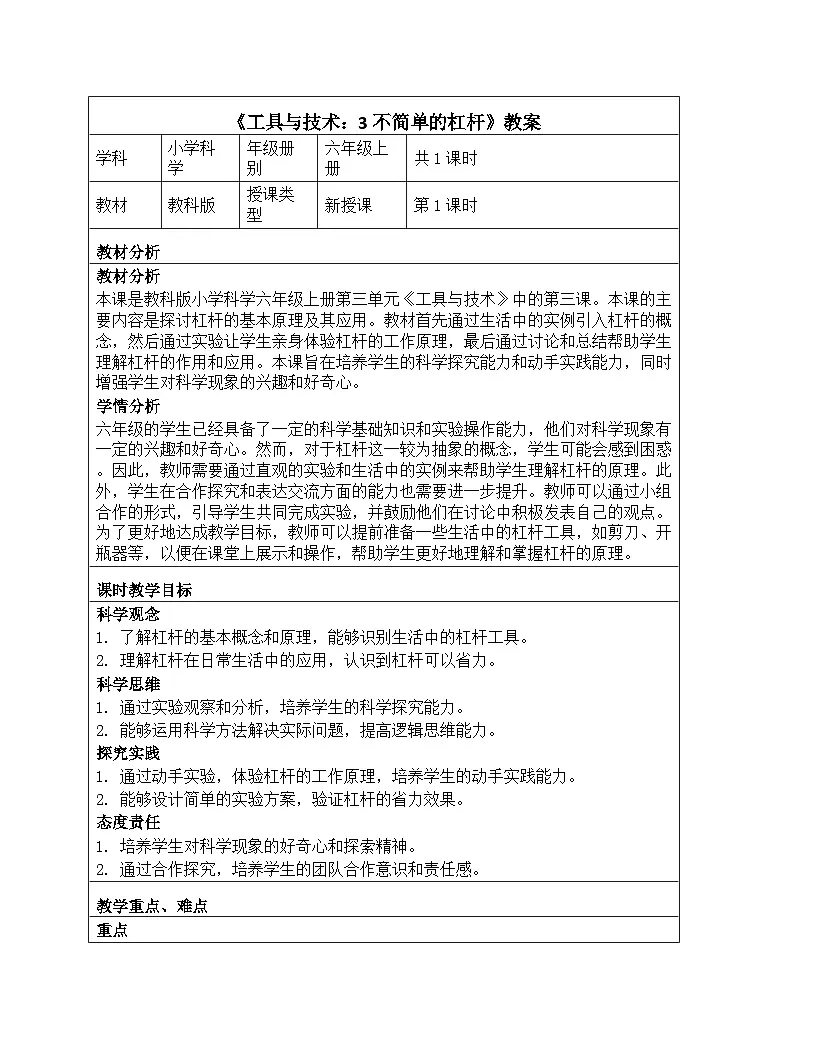 《工具与技术：3不简单的杠杆》教案

| 学科 | 小学科学 | 年级册别 | 六年级上册 | 共1课时 |
|---|---|---|---|---|
| 教材 | 教科版 | 授课类型 | 新授课 | 第1课时 |

教材分析

教材分析

本课是教科版小学科学六年级上册第三单元《工具与技术》中的第三课。本课的主要内容是探讨杠杆的基本原理及其应用。教材首先通过生活中的实例引入杠杆的概念，然后通过实验让学生亲身体验杠杆的工作原理，最后通过讨论和总结帮助学生理解杠杆的作用和应用。本课旨在培养学生的科学探究能力和动手实践能力，同时增强学生对科学现象的兴趣和好奇心。

学情分析

六年级的学生已经具备了一定的科学基础知识和实验操作能力，他们对科学现象有一定的兴趣和好奇心。然而，对于杠杆这一较为抽象的概念，学生可能会感到困惑。因此，教师需要通过直观的实验和生活中的实例来帮助学生理解杠杆的原理。此外，学生在合作探究和表达交流方面的能力也需要进一步提升。教师可以通过小组合作的形式，引导学生共同完成实验，并鼓励他们在讨论中积极发表自己的观点。为了更好地达成教学目标，教师可以提前准备一些生活中的杠杆工具，如剪刀、开瓶器等，以便在课堂上展示和操作，帮助学生更好地理解和掌握杠杆的原理。

课时教学目标

科学观念

1. 了解杠杆的基本概念和原理，能够识别生活中的杠杆工具。
2. 理解杠杆在日常生活中的应用，认识到杠杆可以省力。

科学思维

1. 通过实验观察和分析，培养学生的科学探究能力。
2. 能够运用科学方法解决实际问题，提高逻辑思维能力。

探究实践

1. 通过动手实验，体验杠杆的工作原理，培养学生的动手实践能力。
2. 能够设计简单的实验方案，验证杠杆的省力效果。

态度责任

1. 培养学生对科学现象的好奇心和探索精神。
2. 通过合作探究，培养学生的团队合作意识和责任感。

教学重点、难点

重点